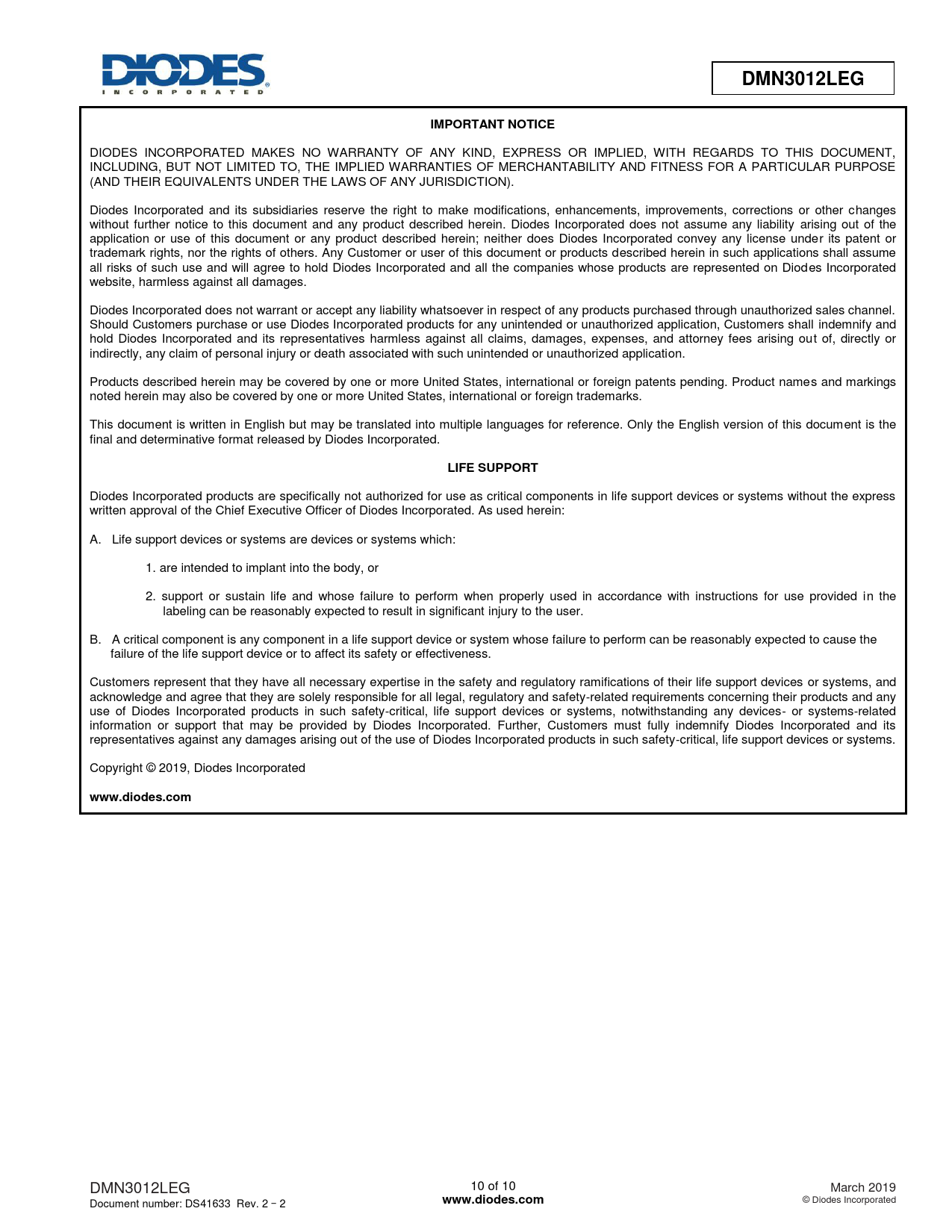 DIODES
INCORPORATED

DMN3012LEG

IMPORTANT NOTICE

DIODES INCORPORATED MAKES NO WARRANTY OF ANY KIND, EXPRESS OR IMPLIED, WITH REGARDS TO THIS DOCUMENT, INCLUDING, BUT NOT LIMITED TO, THE IMPLIED WARRANTIES OF MERCHANTABILITY AND FITNESS FOR A PARTICULAR PURPOSE (AND THEIR EQUIVALENTS UNDER THE LAWS OF ANY JURISDICTION).

Diodes Incorporated and its subsidiaries reserve the right to make modifications, enhancements, improvements, corrections or other changes without further notice to this document and any product described herein. Diodes Incorporated does not assume any liability arising out of the application or use of this document or any product described herein; neither does Diodes Incorporated convey any license under its patent or trademark rights, nor the rights of others. Any Customer or user of this document or products described herein in such applications shall assume all risks of such use and will agree to hold Diodes Incorporated and all the companies whose products are represented on Diodes Incorporated website, harmless against all damages.

Diodes Incorporated does not warrant or accept any liability whatsoever in respect of any products purchased through unauthorized sales channel. Should Customers purchase or use Diodes Incorporated products for any unintended or unauthorized application, Customers shall indemnify and hold Diodes Incorporated and its representatives harmless against all claims, damages, expenses, and attorney fees arising out of, directly or indirectly, any claim of personal injury or death associated with such unintended or unauthorized application.

Products described herein may be covered by one or more United States, international or foreign patents pending. Product names and markings noted herein may also be covered by one or more United States, international or foreign trademarks.

This document is written in English but may be translated into multiple languages for reference. Only the English version of this document is the final and determinative format released by Diodes Incorporated.

LIFE SUPPORT

Diodes Incorporated products are specifically not authorized for use as critical components in life support devices or systems without the express written approval of the Chief Executive Officer of Diodes Incorporated. As used herein:

A. Life support devices or systems are devices or systems which:

1. are intended to implant into the body, or

2. support or sustain life and whose failure to perform when properly used in accordance with instructions for use provided in the labeling can be reasonably expected to result in significant injury to the user.

B. A critical component is any component in a life support device or system whose failure to perform can be reasonably expected to cause the failure of the life support device or to affect its safety or effectiveness.

Customers represent that they have all necessary expertise in the safety and regulatory ramifications of their life support devices or systems, and acknowledge and agree that they are solely responsible for all legal, regulatory and safety-related requirements concerning their products and any use of Diodes Incorporated products in such safety-critical, life support devices or systems, notwithstanding any devices- or systems-related information or support that may be provided by Diodes Incorporated. Further, Customers must fully indemnify Diodes Incorporated and its representatives against any damages arising out of the use of Diodes Incorporated products in such safety-critical, life support devices or systems.

Copyright © 2019, Diodes Incorporated

www.diodes.com

DMN3012LEG
Document number: DS41633 Rev. 2 - 2

10 of 10
www.diodes.com

March 2019
© Diodes Incorporated